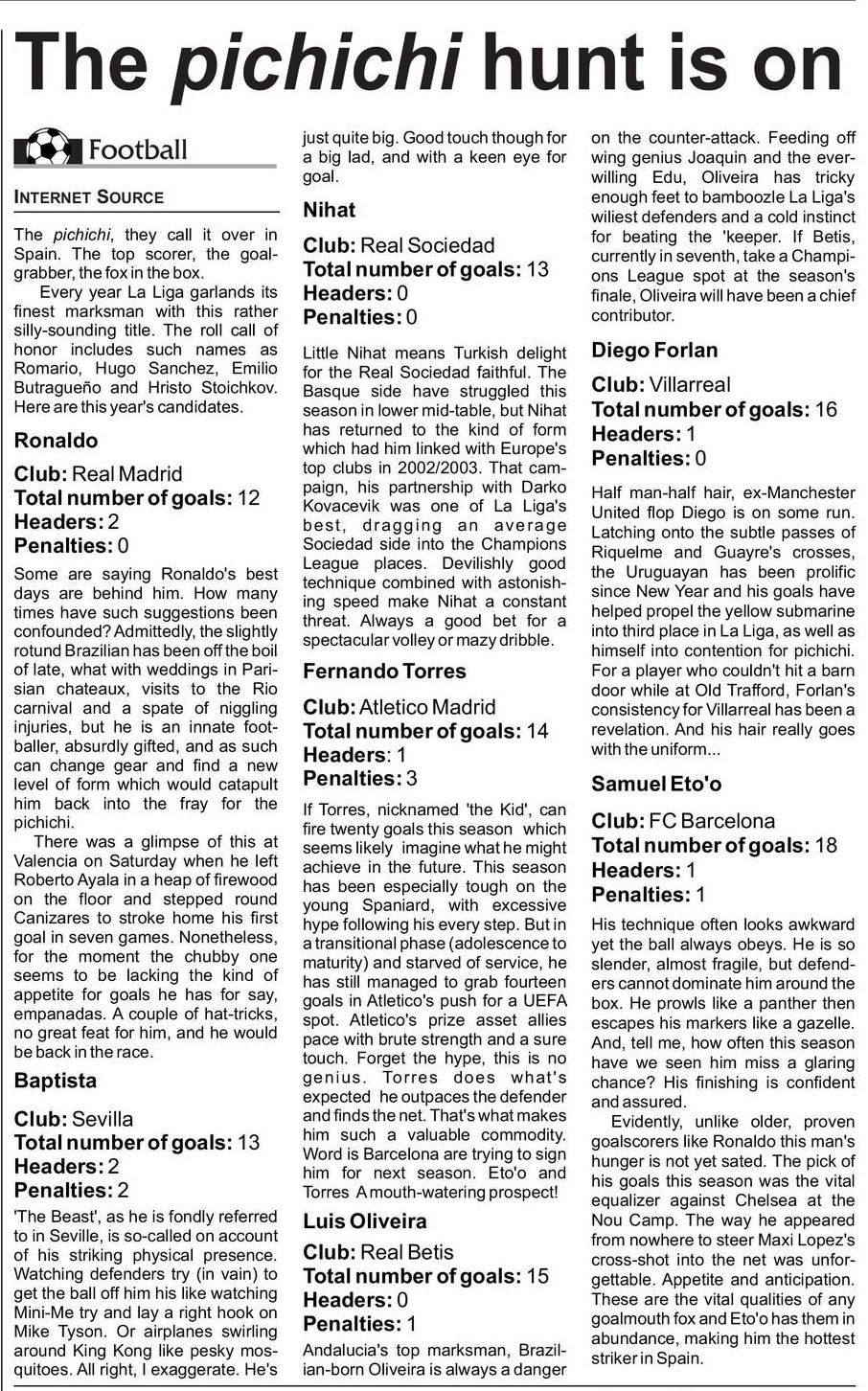 The pichichi hunt is on

Football

INTERNET SOURCE

The pichichi, they call it over in Spain. The top scorer, the goal-grabber, the fox in the box.

Every year La Liga garlands its finest marksman with this rather silly-sounding title. The roll call of honor includes such names as Romario, Hugo Sanchez, Emilio Butragueño and Hristo Stoichkov. Here are this year's candidates.

Ronaldo

Club: Real Madrid
Total number of goals: 12
Headers: 2
Penalties: 0

Some are saying Ronaldo's best days are behind him. How many times have such suggestions been confounded? Admittedly, the slightly rotund Brazilian has been off the boil of late, what with weddings in Parisian chateaux, visits to the Rio carnival and a spate of niggling injuries, but he is an innate footballer, absurdly gifted, and as such can change gear and find a new level of form which would catapult him back into the fray for the pichichi.

There was a glimpse of this at Valencia on Saturday when he left Roberto Ayala in a heap of firewood on the floor and stepped round Canizares to stroke home his first goal in seven games. Nonetheless, for the moment the chubby one seems to be lacking the kind of appetite for goals he has for say, empanadas. A couple of hat-tricks, no great feat for him, and he would be back in the race.

Baptista

Club: Sevilla
Total number of goals: 13
Headers: 2
Penalties: 2

'The Beast', as he is fondly referred to in Seville, is so-called on account of his striking physical presence. Watching defenders try (in vain) to get the ball off him his like watching Mini-Me try and lay a right hook on Mike Tyson. Or airplanes swirling around King Kong like pesky mosquitoes. All right, I exaggerate. He's just quite big. Good touch though for a big lad, and with a keen eye for goal.

Nihat

Club: Real Sociedad
Total number of goals: 13
Headers: 0
Penalties: 0

Little Nihat means Turkish delight for the Real Sociedad faithful. The Basque side have struggled this season in lower mid-table, but Nihat has returned to the kind of form which had him linked with Europe's top clubs in 2002/2003. That campaign, his partnership with Darko Kovacevik was one of La Liga's best, dragging an average Sociedad side into the Champions League places. Devilishly good technique combined with astonishing speed make Nihat a constant threat. Always a good bet for a spectacular volley or mazy dribble.

Fernando Torres

Club: Atletico Madrid
Total number of goals: 14
Headers: 1
Penalties: 3

If Torres, nicknamed 'the Kid', can fire twenty goals this season which seems likely imagine what he might achieve in the future. This season has been especially tough on the young Spaniard, with excessive hype following his every step. But in a transitional phase (adolescence to maturity) and starved of service, he has still managed to grab fourteen goals in Atletico's push for a UEFA spot. Atletico's prize asset allies pace with brute strength and a sure touch. Forget the hype, this is no genius. Torres does what's expected he outpaces the defender and finds the net. That's what makes him such a valuable commodity. Word is Barcelona are trying to sign him for next season. Eto'o and Torres A mouth-watering prospect!

Luis Oliveira

Club: Real Betis
Total number of goals: 15
Headers: 0
Penalties: 1

Andalucia's top marksman, Brazilian-born Oliveira is always a danger on the counter-attack. Feeding off wing genius Joaquin and the ever-willing Edu, Oliveira has tricky enough feet to bamboozle La Liga's wiliest defenders and a cold instinct for beating the 'keeper. If Betis, currently in seventh, take a Champions League spot at the season's finale, Oliveira will have been a chief contributor.

Diego Forlan

Club: Villarreal
Total number of goals: 16
Headers: 1
Penalties: 0

Half man-half hair, ex-Manchester United flop Diego is on some run. Latching onto the subtle passes of Riquelme and Guayre's crosses, the Uruguayan has been prolific since New Year and his goals have helped propel the yellow submarine into third place in La Liga, as well as himself into contention for pichichi. For a player who couldn't hit a barn door while at Old Trafford, Forlan's consistency for Villarreal has been a revelation. And his hair really goes with the uniform...

Samuel Eto'o

Club: FC Barcelona
Total number of goals: 18
Headers: 1
Penalties: 1

His technique often looks awkward yet the ball always obeys. He is so slender, almost fragile, but defenders cannot dominate him around the box. He prowls like a panther then escapes his markers like a gazelle. And, tell me, how often this season have we seen him miss a glaring chance? His finishing is confident and assured.

Evidently, unlike older, proven goalscorers like Ronaldo this man's hunger is not yet sated. The pick of his goals this season was the vital equalizer against Chelsea at the Nou Camp. The way he appeared from nowhere to steer Maxi Lopez's cross-shot into the net was unforgettable. Appetite and anticipation. These are the vital qualities of any goalmouth fox and Eto'o has them in abundance, making him the hottest striker in Spain.